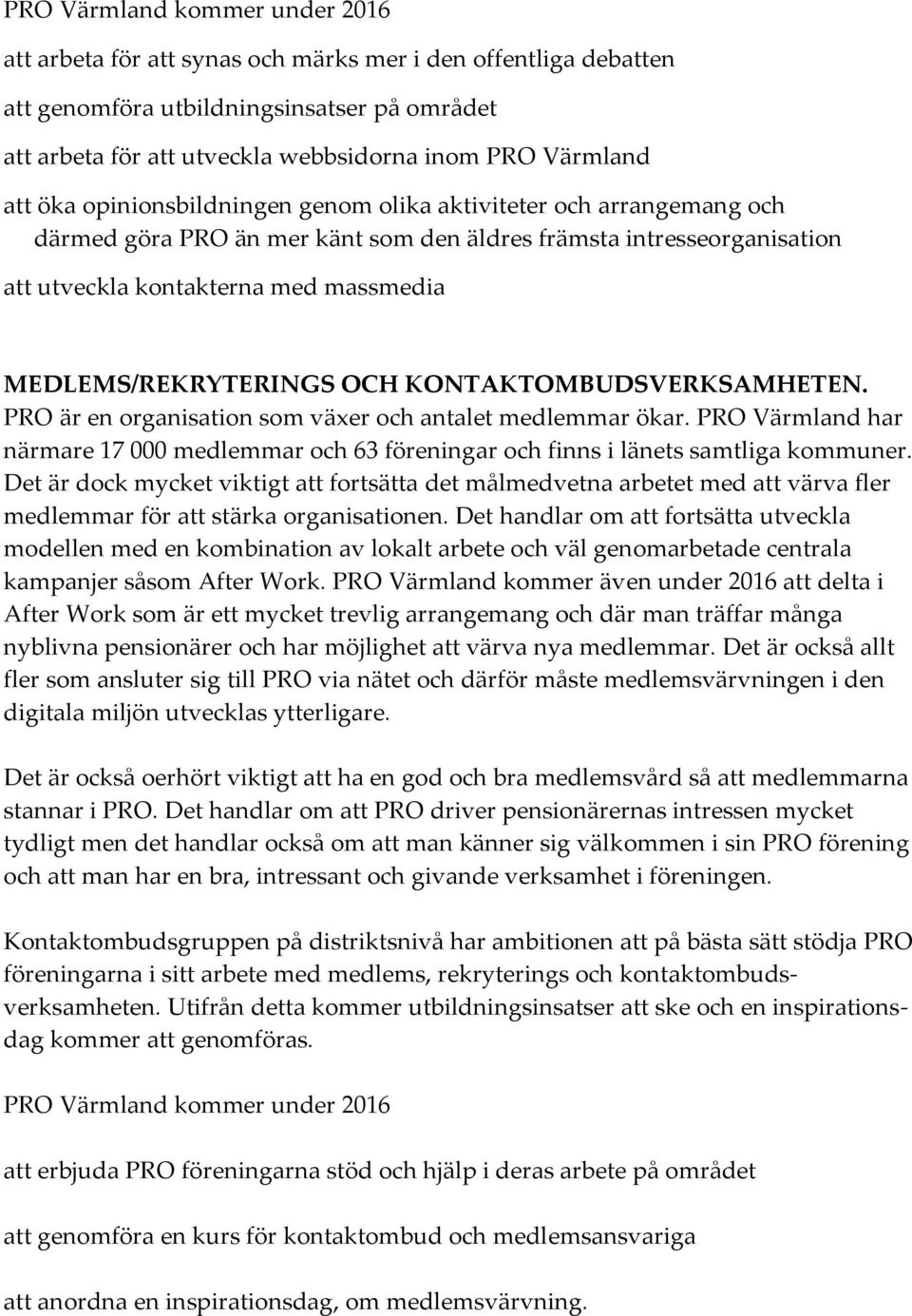 PRO Värmland kommer under 2016

att arbeta för att synas och märks mer i den offentliga debatten

att genomföra utbildningsinsatser på området

att arbeta för att utveckla webbsidorna inom PRO Värmland

att öka opinionsbildningen genom olika aktiviteter och arrangemang och därmed göra PRO än mer känt som den äldres främsta intresseorganisation

att utveckla kontakterna med massmedia

MEDLEMS/REKRYTERINGS OCH KONTAKTOMBUDSVERKSAMHETEN.
PRO är en organisation som växer och antalet medlemmar ökar. PRO Värmland har närmare 17 000 medlemmar och 63 föreningar och finns i länets samtliga kommuner. Det är dock mycket viktigt att fortsätta det målmedvetna arbetet med att värva fler medlemmar för att stärka organisationen. Det handlar om att fortsätta utveckla modellen med en kombination av lokalt arbete och väl genomarbetade centrala kampanjer såsom After Work. PRO Värmland kommer även under 2016 att delta i After Work som är ett mycket trevlig arrangemang och där man träffar många nyblivna pensionärer och har möjlighet att värva nya medlemmar. Det är också allt fler som ansluter sig till PRO via nätet och därför måste medlemsvärvningen i den digitala miljön utvecklas ytterligare.

Det är också oerhört viktigt att ha en god och bra medlemsvård så att medlemmarna stannar i PRO. Det handlar om att PRO driver pensionärernas intressen mycket tydligt men det handlar också om att man känner sig välkommen i sin PRO förening och att man har en bra, intressant och givande verksamhet i föreningen.

Kontaktombudsgruppen på distriktsnivå har ambitionen att på bästa sätt stödja PRO föreningarna i sitt arbete med medlems, rekryterings och kontaktombudsverksamheten. Utifrån detta kommer utbildningsinsatser att ske och en inspirationsdag kommer att genomföras.

PRO Värmland kommer under 2016

att erbjuda PRO föreningarna stöd och hjälp i deras arbete på området

att genomföra en kurs för kontaktombud och medlemsansvariga

att anordna en inspirationsdag, om medlemsvärvning.